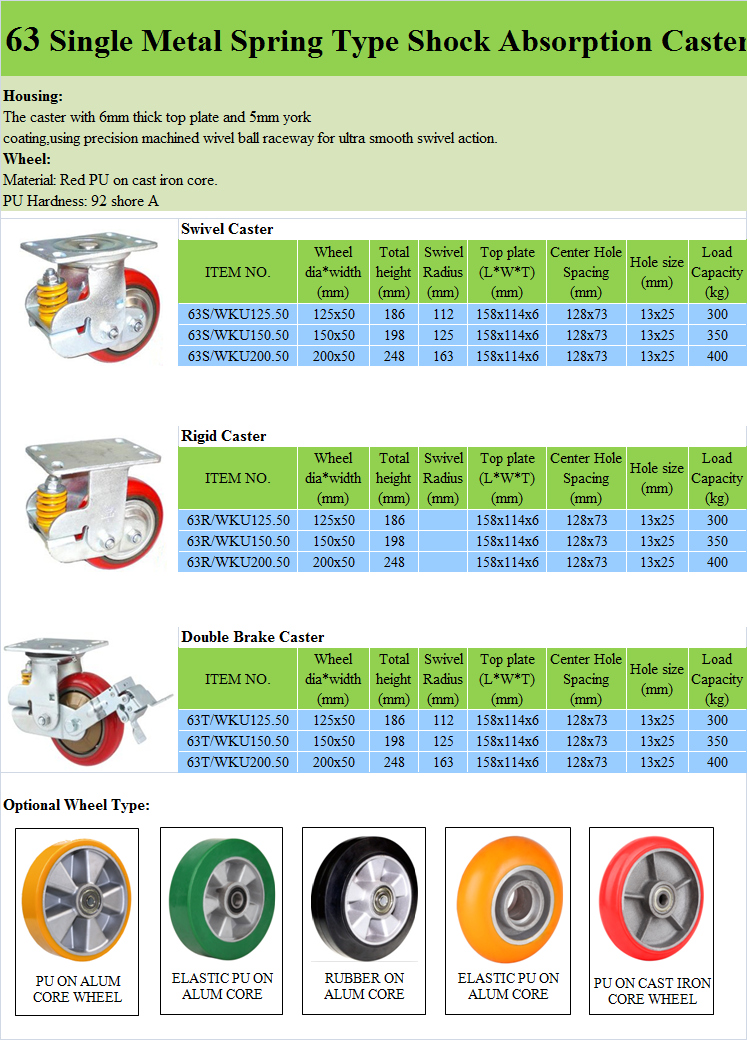 63 Single Metal Spring Type Shock Absorption Caster

Housing:
The caster with 6mm thick top plate and 5mm york coating,using precision machined wivel ball raceway for ultra smooth swivel action.
Wheel:
Material: Red PU on cast iron core.
PU Hardness: 92 shore A

Swivel Caster

| ITEM NO. | Wheel dia*width (mm) | Total height (mm) | Swivel Radius (mm) | Top plate (L*W*T) (mm) | Center Hole Spacing (mm) | Hole size (mm) | Load Capacity (kg) |
|---|---|---|---|---|---|---|---|
| 63S/WKU125.50 | 125x50 | 186 | 112 | 158x114x6 | 128x73 | 13x25 | 300 |
| 63S/WKU150.50 | 150x50 | 198 | 125 | 158x114x6 | 128x73 | 13x25 | 350 |
| 63S/WKU200.50 | 200x50 | 248 | 163 | 158x114x6 | 128x73 | 13x25 | 400 |

Rigid Caster

| ITEM NO. | Wheel dia*width (mm) | Total height (mm) | Swivel Radius (mm) | Top plate (L*W*T) (mm) | Center Hole Spacing (mm) | Hole size (mm) | Load Capacity (kg) |
|---|---|---|---|---|---|---|---|
| 63R/WKU125.50 | 125x50 | 186 | | 158x114x6 | 128x73 | 13x25 | 300 |
| 63R/WKU150.50 | 150x50 | 198 | | 158x114x6 | 128x73 | 13x25 | 350 |
| 63R/WKU200.50 | 200x50 | 248 | | 158x114x6 | 128x73 | 13x25 | 400 |

Double Brake Caster

| ITEM NO. | Wheel dia*width (mm) | Total height (mm) | Swivel Radius (mm) | Top plate (L*W*T) (mm) | Center Hole Spacing (mm) | Hole size (mm) | Load Capacity (kg) |
|---|---|---|---|---|---|---|---|
| 63T/WKU125.50 | 125x50 | 186 | 112 | 158x114x6 | 128x73 | 13x25 | 300 |
| 63T/WKU150.50 | 150x50 | 198 | 125 | 158x114x6 | 128x73 | 13x25 | 350 |
| 63T/WKU200.50 | 200x50 | 248 | 163 | 158x114x6 | 128x73 | 13x25 | 400 |

Optional Wheel Type:

PU ON ALUM CORE WHEEL

ELASTIC PU ON ALUM CORE

RUBBER ON ALUM CORE

ELASTIC PU ON ALUM CORE

PU ON CAST IRON CORE WHEEL